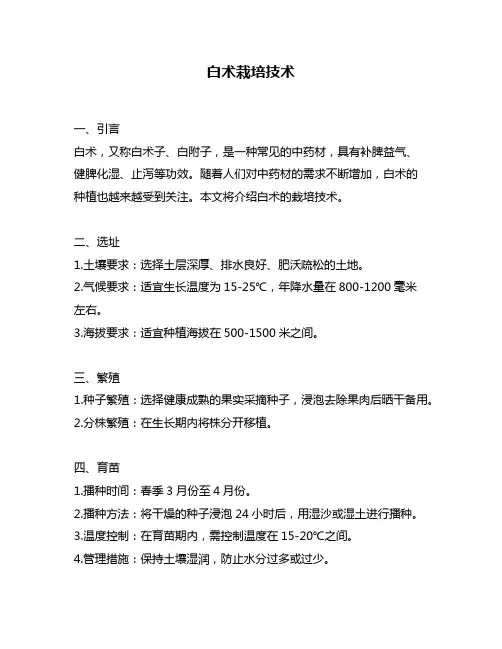 白术栽培技术

一、引言
白术，又称白术子、白附子，是一种常见的中药材，具有补脾益气、健脾化湿、止泻等功效。随着人们对中药材的需求不断增加，白术的种植也越来越受到关注。本文将介绍白术的栽培技术。

二、选址
1.土壤要求：选择土层深厚、排水良好、肥沃疏松的土地。
2.气候要求：适宜生长温度为 15-25℃，年降水量在 800-1200 毫米左右。
3.海拔要求：适宜种植海拔在 500-1500 米之间。

三、繁殖
1.种子繁殖：选择健康成熟的果实采摘种子，浸泡去除果肉后晒干备用。
2.分株繁殖：在生长期内将株分开移植。

四、育苗
1.播种时间：春季 3 月份至 4 月份。
2.播种方法：将干燥的种子浸泡 24 小时后，用湿沙或湿土进行播种。
3.温度控制：在育苗期内，需控制温度在 15-20℃之间。
4.管理措施：保持土壤湿润，防止水分过多或过少。